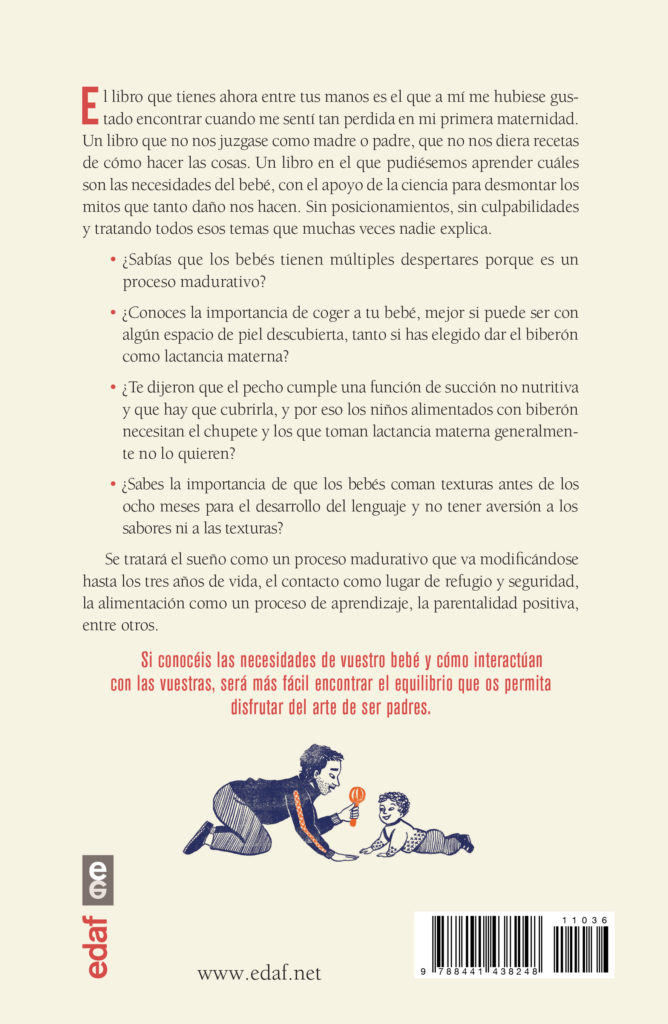 El libro que tienes ahora entre tus manos es el que a mí me hubiese gustado encontrar cuando me sentí tan perdida en mi primera maternidad. Un libro que no nos juzgase como madre o padre, que no nos diera recetas de cómo hacer las cosas. Un libro en el que pudiésemos aprender cuáles son las necesidades del bebé, con el apoyo de la ciencia para desmontar los mitos que tanto daño nos hacen. Sin posicionamientos, sin culpabilidades y tratando todos esos temas que muchas veces nadie explica.

• ¿Sabías que los bebés tienen múltiples despertares porque es un proceso madurativo?

• ¿Conoces la importancia de coger a tu bebé, mejor si puede ser con algún espacio de piel descubierta, tanto si has elegido dar el biberón como lactancia materna?

• ¿Te dijeron que el pecho cumple una función de succión no nutritiva y que hay que cubrirla, y por eso los niños alimentados con biberón necesitan el chupete y los que toman lactancia materna generalmente no lo quieren?

• ¿Sabes la importancia de que los bebés coman texturas antes de los ocho meses para el desarrollo del lenguaje y no tener aversión a los sabores ni a las texturas?

Se tratará el sueño como un proceso madurativo que va modificándose hasta los tres años de vida, el contacto como lugar de refugio y seguridad, la alimentación como un proceso de aprendizaje, la parentalidad positiva, entre otros.

Si conocéis las necesidades de vuestro bebé y cómo interactúan con las vuestras, será más fácil encontrar el equilibrio que os permita disfrutar del arte de ser padres.

edaf

www.edaf.net

11036

9 788441 438248